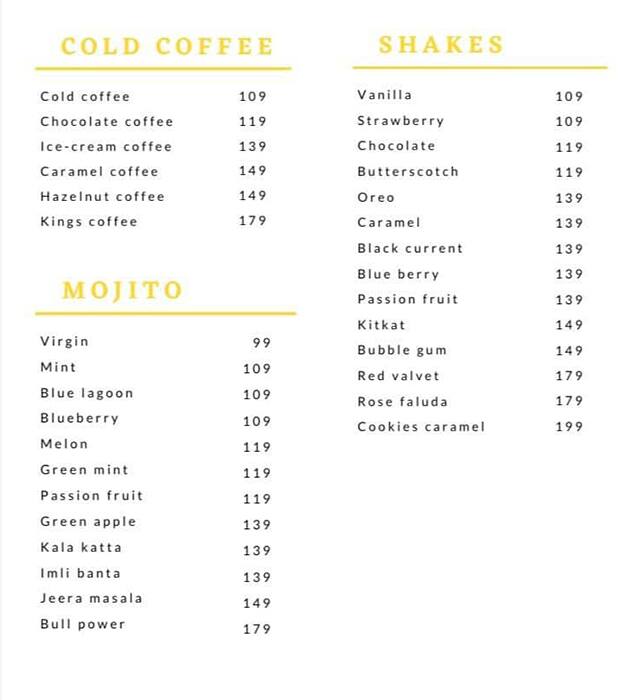 COLD COFFEE

| | |
|---|---|
| Cold coffee | 109 |
| Chocolate coffee | 119 |
| Ice-cream coffee | 139 |
| Caramel coffee | 149 |
| Hazelnut coffee | 149 |
| Kings coffee | 179 |

MOJITO

| | |
|---|---|
| Virgin | 99 |
| Mint | 109 |
| Blue lagoon | 109 |
| Blueberry | 109 |
| Melon | 119 |
| Green mint | 119 |
| Passion fruit | 119 |
| Green apple | 139 |
| Kala katta | 139 |
| Imli banta | 139 |
| Jeera masala | 149 |
| Bull power | 179 |

SHAKES

| | |
|---|---|
| Vanilla | 109 |
| Strawberry | 109 |
| Chocolate | 119 |
| Butterscotch | 119 |
| Oreo | 139 |
| Caramel | 139 |
| Black current | 139 |
| Blue berry | 139 |
| Passion fruit | 139 |
| Kitkat | 149 |
| Bubble gum | 149 |
| Red valvet | 179 |
| Rose faluda | 179 |
| Cookies caramel | 199 |